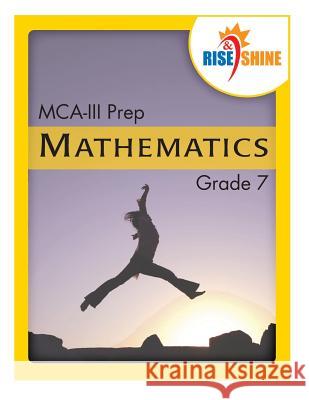 RISE & SHINE

MCA-III Prep

MATHEMATICS

Grade 7

Kraina Książek